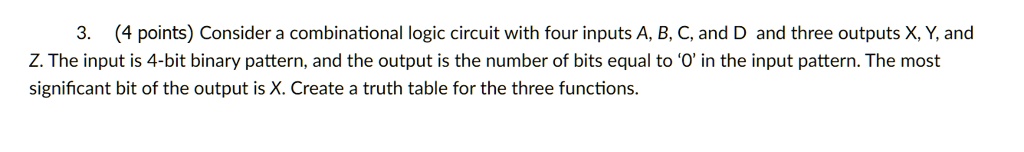 3. (4 points) Consider a combinational logic circuit with four inputs A, B, C, and D and three outputs X, Y, and Z. The input is 4-bit binary pattern, and the output is the number of bits equal to '0' in the input pattern. The most significant bit of the output is X. Create a truth table for the three functions.